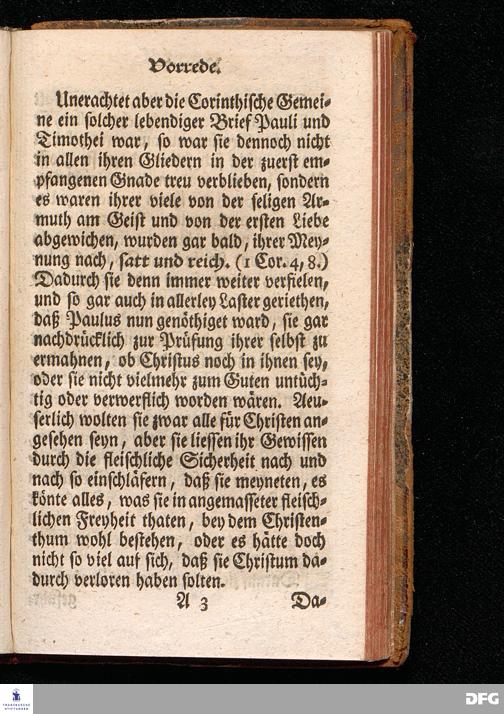 Vorrede.

Unerachtet aber die Corinthische Gemeine ein solcher lebendiger Brief Pauli und Timothei war, so war sie dennoch nicht in allen ihren Gliedern in der zuerst empfangenen Gnade treu verblieben, sondern es waren ihrer viele von der seligen Armuth am Geist und von der ersten Liebe abgewichen, wurden gar bald, ihrer Meynung nach, satt und reich. (1 Cor. 4, 8.) Dadurch sie denn immer weiter verfielen, und so gar auch in allerley Laster geriethen, daß Paulus nun genöthiget ward, sie gar nachdrücklich zur Prüfung ihrer selbst zu ermahnen, ob Christus noch in ihnen sey, oder sie nicht vielmehr zum Guten untüchtig oder verwerflich worden wären. Aeuserlich wolten sie zwar alle für Christen angesehen seyn, aber sie liessen ihr Gewissen durch die fleischliche Sicherheit nach und nach so einschläfern, daß sie meyneten, es könte alles, was sie in angemasseter fleischlichen Freyheit thaten, bey dem Christenthum wohl bestehen, oder es hätte doch nicht so viel auf sich, daß sie Christum dadurch verloren haben solten.

A 3 Da-

DFG